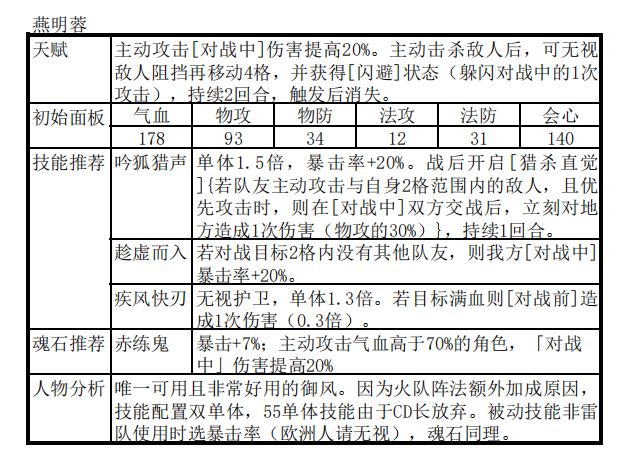 燕明蓉

| 天赋 | 主动攻击[对战中]伤害提高20%。主动击杀敌人后，可无视敌人阻挡再移动4格，并获得[闪避]状态（躲闪对战中的1次攻击），持续2回合，触发后消失。 | | | | | |
|---|---|---|---|---|---|---|
| 初始面板 | 气血 | 物攻 | 物防 | 法攻 | 法防 | 会心 |
| | 178 | 93 | 34 | 12 | 31 | 140 |
| 技能推荐 | 吟狐猎声 | 单体1.5倍，暴击率+20%。战后开启[猎杀直觉]{若队友主动攻击与自身2格范围内的敌人，且优先攻击时，则在[对战中]双方交战后，立刻对地方造成1次伤害（物攻的30%）}，持续1回合。 | | | | |
| | 趁虚而入 | 若对战目标2格内没有其他队友，则我方[对战中]暴击率+20%。 | | | | |
| | 疾风快刃 | 无视护卫，单体1.3倍。若目标满血则[对战前]造成1次伤害（0.3倍）。 | | | | |
| 魂石推荐 | 赤练鬼 | 暴击+7%；主动攻击气血高于70%的角色，「对战中」伤害提高20% | | | | |
| 人物分析 | 唯一可用且非常好用的御风。因为火队阵法额外加成原因，技能配置双单体，55单体技能由于CD长放弃。被动技能非雷队使用时选暴击率（欧洲人请无视），魂石同理。 | | | | | |